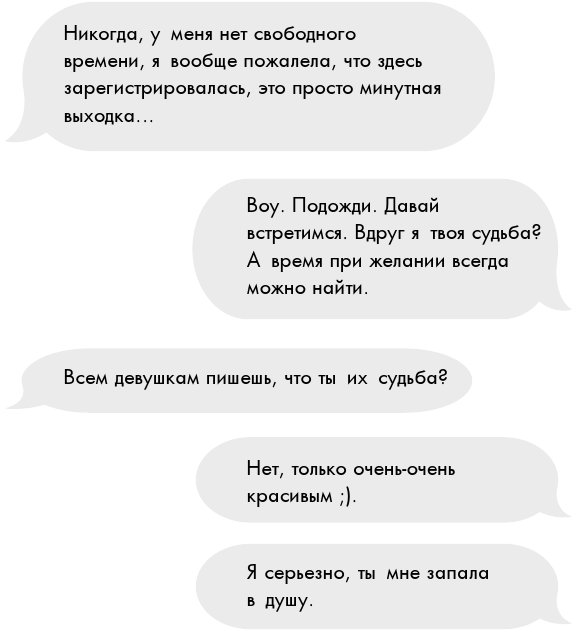 Никогда, у меня нет свободного времени, я вообще пожалела, что здесь зарегистрировалась, это просто минутная выходка…

Воу. Подожди. Давай встретимся. Вдруг я твоя судьба? А время при желании всегда можно найти.

Всем девушкам пишешь, что ты их судьба?

Нет, только очень-очень красивым ;).

Я серьезно, ты мне запала в душу.